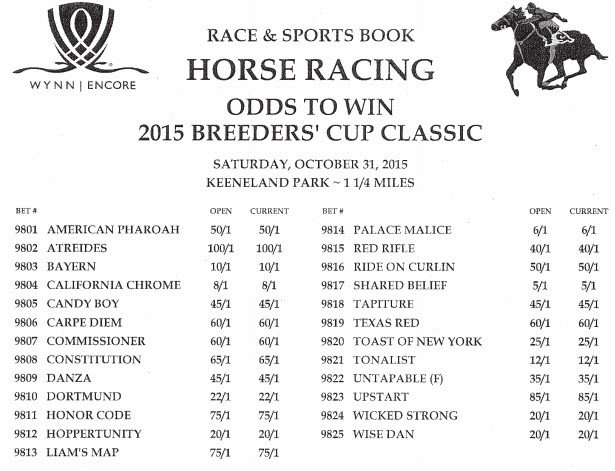 WYNN | ENCORE

RACE & SPORTS BOOK
HORSE RACING
ODDS TO WIN
2015 BREEDERS' CUP CLASSIC

SATURDAY, OCTOBER 31, 2015
KEENELAND PARK ~ 1 1/4 MILES

| BET # | | OPEN | CURRENT |
|---|---|---|---|
| 9801 | AMERICAN PHAROAH | 50/1 | 50/1 |
| 9802 | ATREIDES | 100/1 | 100/1 |
| 9803 | BAYERN | 10/1 | 10/1 |
| 9804 | CALIFORNIA CHROME | 8/1 | 8/1 |
| 9805 | CANDY BOY | 45/1 | 45/1 |
| 9806 | CARPE DIEM | 60/1 | 60/1 |
| 9807 | COMMISSIONER | 60/1 | 60/1 |
| 9808 | CONSTITUTION | 65/1 | 65/1 |
| 9809 | DANZA | 45/1 | 45/1 |
| 9810 | DORTMUND | 22/1 | 22/1 |
| 9811 | HONOR CODE | 75/1 | 75/1 |
| 9812 | HOPPERTUNITY | 20/1 | 20/1 |
| 9813 | LIAM'S MAP | 75/1 | 75/1 |

| BET # | | OPEN | CURRENT |
|---|---|---|---|
| 9814 | PALACE MALICE | 6/1 | 6/1 |
| 9815 | RED RIFLE | 40/1 | 40/1 |
| 9816 | RIDE ON CURLIN | 50/1 | 50/1 |
| 9817 | SHARED BELIEF | 5/1 | 5/1 |
| 9818 | TAPITURE | 45/1 | 45/1 |
| 9819 | TEXAS RED | 60/1 | 60/1 |
| 9820 | TOAST OF NEW YORK | 25/1 | 25/1 |
| 9821 | TONALIST | 12/1 | 12/1 |
| 9822 | UNTAPABLE (F) | 35/1 | 35/1 |
| 9823 | UPSTART | 85/1 | 85/1 |
| 9824 | WICKED STRONG | 20/1 | 20/1 |
| 9825 | WISE DAN | 20/1 | 20/1 |